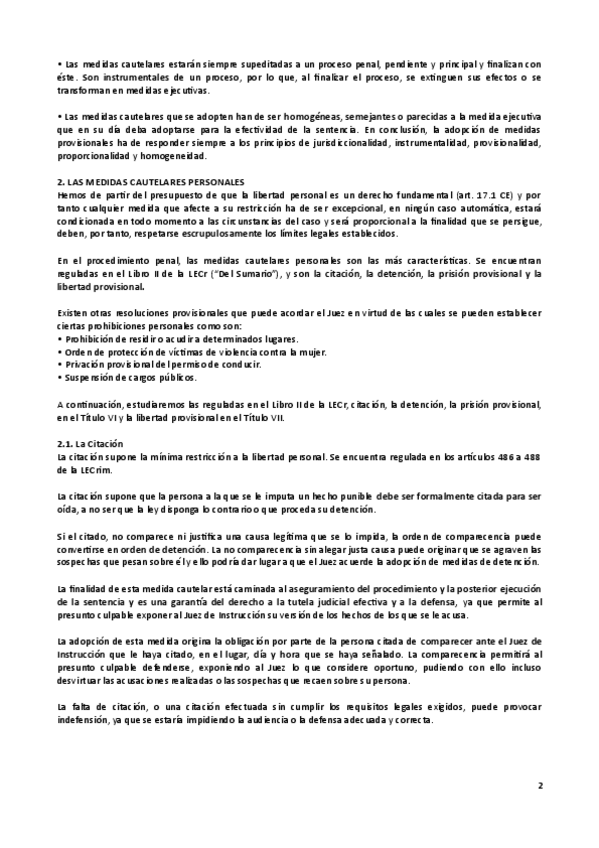 • Las medidas cautelares estarán siempre supeditadas a un proceso penal, pendiente y principal y finalizan con éste. Son instrumentales de un proceso, por lo que, al finalizar el proceso, se extinguen sus efectos o se transforman en medidas ejecutivas.

• Las medidas cautelares que se adopten han de ser homogéneas, semejantes o parecidas a la medida ejecutiva que en su día deba adoptarse para la efectividad de la sentencia. En conclusión, la adopción de medidas provisionales ha de responder siempre a los principios de jurisdiccionalidad, instrumentalidad, provisionalidad, proporcionalidad y homogeneidad.

2. LAS MEDIDAS CAUTELARES PERSONALES
Hemos de partir del presupuesto de que la libertad personal es un derecho fundamental (art. 17.1 CE) y por tanto cualquier medida que afecte a su restricción ha de ser excepcional, en ningún caso automática, estará condicionada en todo momento a las circunstancias del caso y será proporcional a la finalidad que se persigue, deben, por tanto, respetarse escrupulosamente los límites legales establecidos.

En el procedimiento penal, las medidas cautelares personales son las más características. Se encuentran reguladas en el Libro II de la LECr ("Del Sumario"), y son la citación, la detención, la prisión provisional y la libertad provisional.

Existen otras resoluciones provisionales que puede acordar el Juez en virtud de las cuales se pueden establecer ciertas prohibiciones personales como son:
• Prohibición de residir o acudir a determinados lugares.
• Orden de protección de víctimas de violencia contra la mujer.
• Privación provisional del permiso de conducir.
• Suspensión de cargos públicos.

A continuación, estudiaremos las reguladas en el Libro II de la LECr, citación, la detención, la prisión provisional, en el Título VI y la libertad provisional en el Título VII.

2.1. La Citación
La citación supone la mínima restricción a la libertad personal. Se encuentra regulada en los artículos 486 a 488 de la LECrim.

La citación supone que la persona a la que se le imputa un hecho punible debe ser formalmente citada para ser oída, a no ser que la ley disponga lo contrario o que proceda su detención.

Si el citado, no comparece ni justifica una causa legítima que se lo impida, la orden de comparecencia puede convertirse en orden de detención. La no comparecencia sin alegar justa causa puede originar que se agraven las sospechas que pesan sobre él y ello podría dar lugar a que el Juez acuerde la adopción de medidas de detención.

La finalidad de esta medida cautelar está caminada al aseguramiento del procedimiento y la posterior ejecución de la sentencia y es una garantía del derecho a la tutela judicial efectiva y a la defensa, ya que permite al presunto culpable exponer al Juez de Instrucción su versión de los hechos de los que se le acusa.

La adopción de esta medida origina la obligación por parte de la persona citada de comparecer ante el Juez de Instrucción que le haya citado, en el lugar, día y hora que se haya señalado. La comparecencia permitirá al presunto culpable defenderse, exponiendo al Juez lo que considere oportuno, pudiendo con ello incluso desvirtuar las acusaciones realizadas o las sospechas que recaen sobre su persona.

La falta de citación, o una citación efectuada sin cumplir los requisitos legales exigidos, puede provocar indefensión, ya que se estaría impidiendo la audiencia o la defensa adecuada y correcta.

2